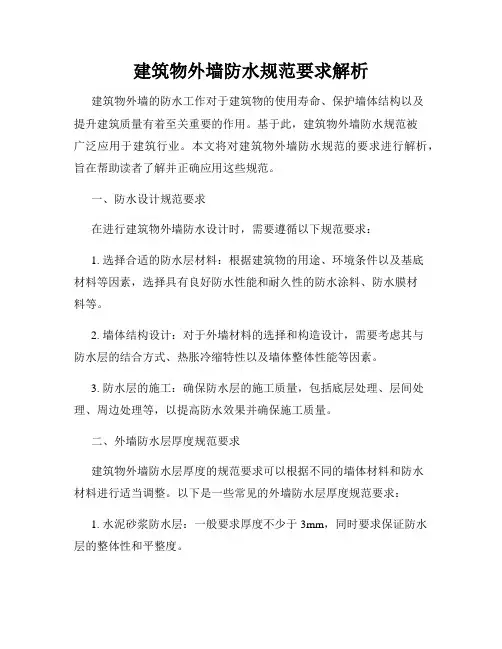 建筑物外墙防水规范要求解析

建筑物外墙的防水工作对于建筑物的使用寿命、保护墙体结构以及提升建筑质量有着至关重要的作用。基于此，建筑物外墙防水规范被广泛应用于建筑行业。本文将对建筑物外墙防水规范的要求进行解析，旨在帮助读者了解并正确应用这些规范。

一、防水设计规范要求

在进行建筑物外墙防水设计时，需要遵循以下规范要求：

1. 选择合适的防水层材料：根据建筑物的用途、环境条件以及基底材料等因素，选择具有良好防水性能和耐久性的防水涂料、防水膜材料等。

2. 墙体结构设计：对于外墙材料的选择和构造设计，需要考虑其与防水层的结合方式、热胀冷缩特性以及墙体整体性能等因素。

3. 防水层的施工：确保防水层的施工质量，包括底层处理、层间处理、周边处理等，以提高防水效果并确保施工质量。

二、外墙防水层厚度规范要求

建筑物外墙防水层厚度的规范要求可以根据不同的墙体材料和防水材料进行适当调整。以下是一些常见的外墙防水层厚度规范要求：

1. 水泥砂浆防水层：一般要求厚度不少于 3mm，同时要求保证防水层的整体性和平整度。